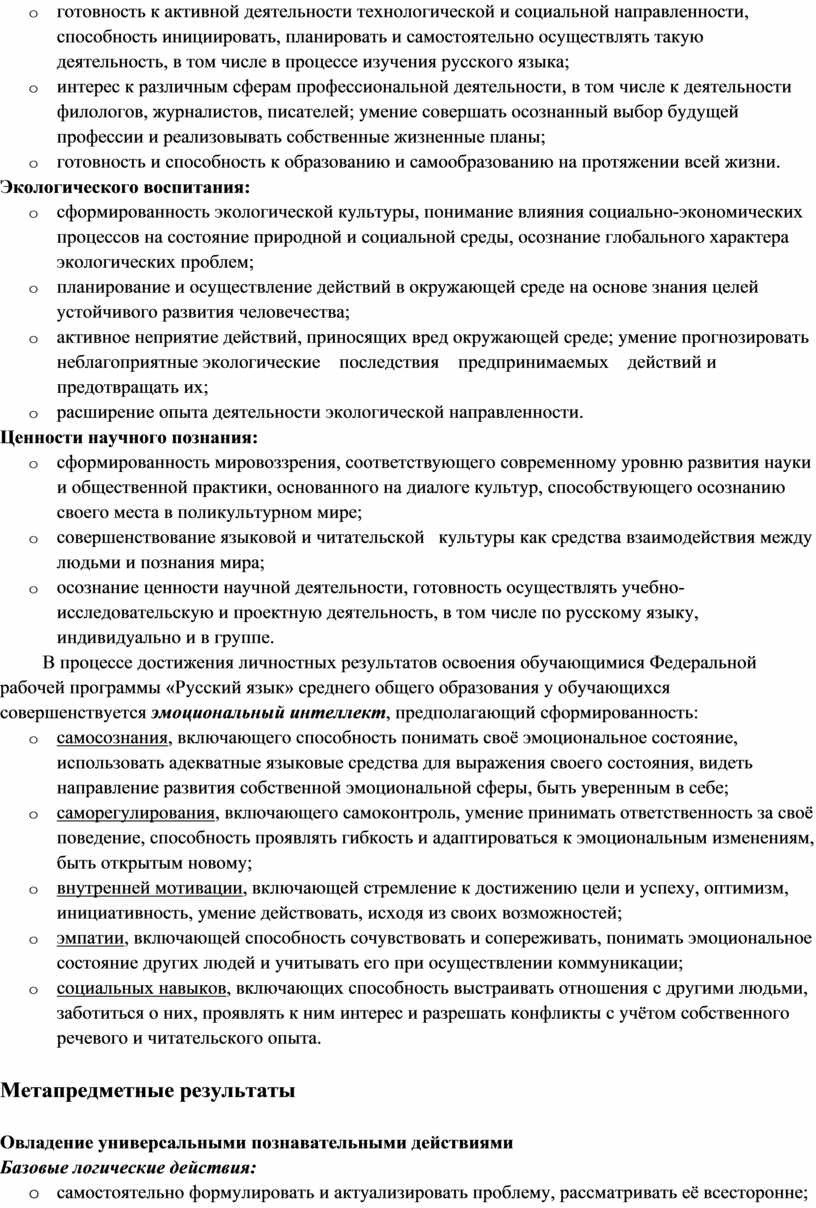 o готовность к активной деятельности технологической и социальной направленности, способность инициировать, планировать и самостоятельно осуществлять такую деятельность, в том числе в процессе изучения русского языка;
o интерес к различным сферам профессиональной деятельности, в том числе к деятельности филологов, журналистов, писателей; умение совершать осознанный выбор будущей профессии и реализовывать собственные жизненные планы;
o готовность и способность к образованию и самообразованию на протяжении всей жизни.
Экологического воспитания:
o сформированность экологической культуры, понимание влияния социально-экономических процессов на состояние природной и социальной среды, осознание глобального характера экологических проблем;
o планирование и осуществление действий в окружающей среде на основе знания целей устойчивого развития человечества;
o активное неприятие действий, приносящих вред окружающей среде; умение прогнозировать неблагоприятные экологические последствия предпринимаемых действий и предотвращать их;
o расширение опыта деятельности экологической направленности.
Ценности научного познания:
o сформированность мировоззрения, соответствующего современному уровню развития науки и общественной практики, основанного на диалоге культур, способствующего осознанию своего места в поликультурном мире;
o совершенствование языковой и читательской культуры как средства взаимодействия между людьми и познания мира;
o осознание ценности научной деятельности, готовность осуществлять учебно-исследовательскую и проектную деятельность, в том числе по русскому языку, индивидуально и в группе.

В процессе достижения личностных результатов освоения обучающимися Федеральной рабочей программы «Русский язык» среднего общего образования у обучающихся совершенствуется эмоциональный интеллект, предполагающий сформированность:
o самосознания, включающего способность понимать своё эмоциональное состояние, использовать адекватные языковые средства для выражения своего состояния, видеть направление развития собственной эмоциональной сферы, быть уверенным в себе;
o саморегулирования, включающего самоконтроль, умение принимать ответственность за своё поведение, способность проявлять гибкость и адаптироваться к эмоциональным изменениям, быть открытым новому;
o внутренней мотивации, включающей стремление к достижению цели и успеху, оптимизм, инициативность, умение действовать, исходя из своих возможностей;
o эмпатии, включающей способность сочувствовать и сопереживать, понимать эмоциональное состояние других людей и учитывать его при осуществлении коммуникации;
o социальных навыков, включающих способность выстраивать отношения с другими людьми, заботиться о них, проявлять к ним интерес и разрешать конфликты с учётом собственного речевого и читательского опыта.

Метапредметные результаты

Овладение универсальными познавательными действиями
Базовые логические действия:
o самостоятельно формулировать и актуализировать проблему, рассматривать её всесторонне;